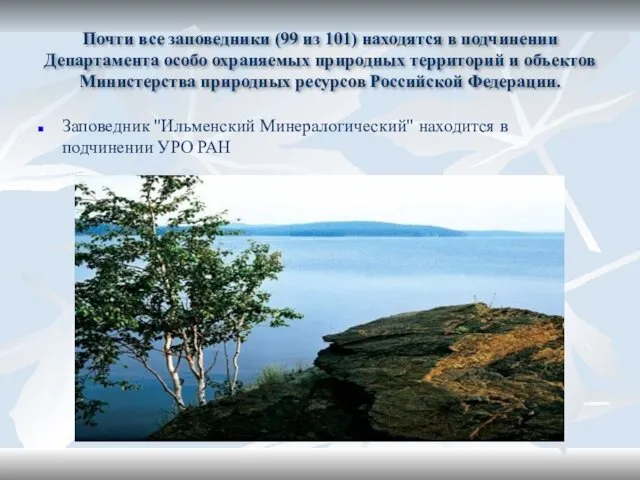 Почти все заповедники (99 из 101) находятся в подчинении Департамента особо охраняемых природных территорий и объектов Министерства природных ресурсов Российской Федерации.

Заповедник "Ильменский Минералогический" находится в подчинении УРО РАН